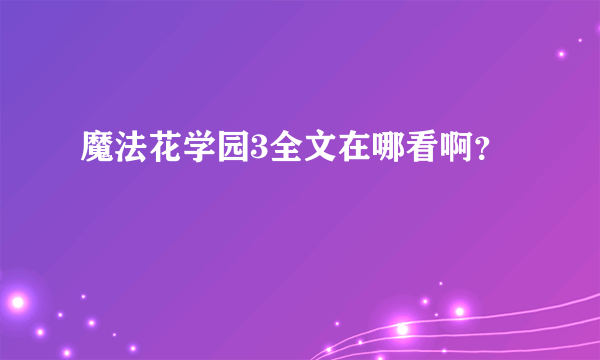 魔法花学园3全文在哪看啊？